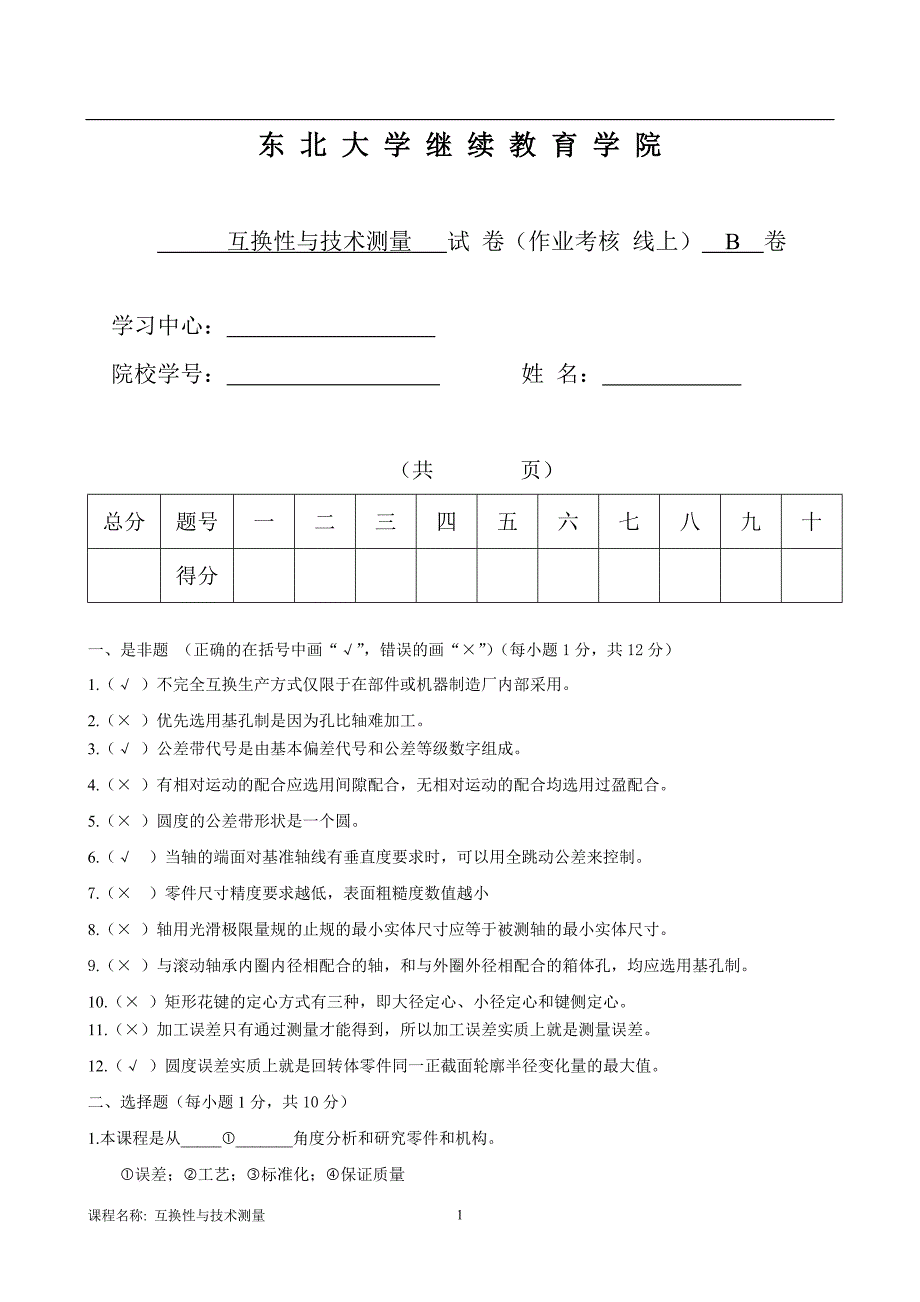 东 北 大 学 继 续 教 育 学 院

互换性与技术测量 试 卷（作业考核 线上） B 卷

学习中心：

院校学号： 姓 名：

（共 页）

| 总分 | 题号 | 一 | 二 | 三 | 四 | 五 | 六 | 七 | 八 | 九 | 十 |
|---|---|---|---|---|---|---|---|---|---|---|---|
| | 得分 | | | | | | | | | | |

一、是非题 （正确的在括号中画“√”，错误的画“×”）（每小题 1 分，共 12 分）

1.（√ ）不完全互换生产方式仅限于在部件或机器制造厂内部采用。

2.（× ）优先选用基孔制是因为孔比轴难加工。

3.（√ ）公差带代号是由基本偏差代号和公差等级数字组成。

4.（× ）有相对运动的配合应选用间隙配合，无相对运动的配合均选用过盈配合。

5.（× ）圆度的公差带形状是一个圆。

6.（√ ）当轴的端面对基准轴线有垂直度要求时，可以用全跳动公差来控制。

7.（× ）零件尺寸精度要求越低，表面粗糙度数值越小

8.（× ）轴用光滑极限量规的止规的最小实体尺寸应等于被测轴的最小实体尺寸。

9.（× ）与滚动轴承内圈内径相配合的轴，和与外圈外径相配合的箱体孔，均应选用基孔制。

10.（× ）矩形花键的定心方式有三种，即大径定心、小径定心和键侧定心。

11.（×）加工误差只有通过测量才能得到，所以加工误差实质上就是测量误差。

12.（√ ）圆度误差实质上就是回转体零件同一正截面轮廓半径变化量的最大值。

二、选择题（每小题 1 分，共 10 分）

1.本课程是从_____①_______角度分析和研究零件和机构。

①误差；②工艺；③标准化；④保证质量

课程名称: 互换性与技术测量 1